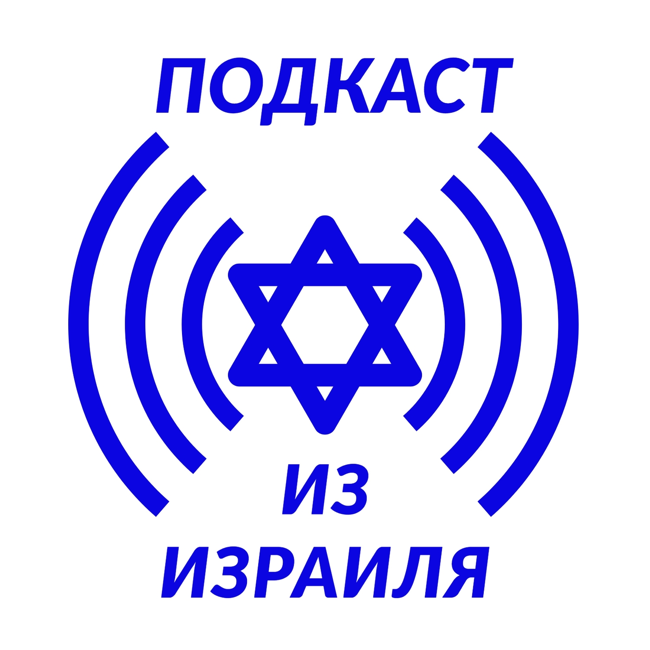 ПОДКАСТ

ИЗ

ИЗРАИЛЯ